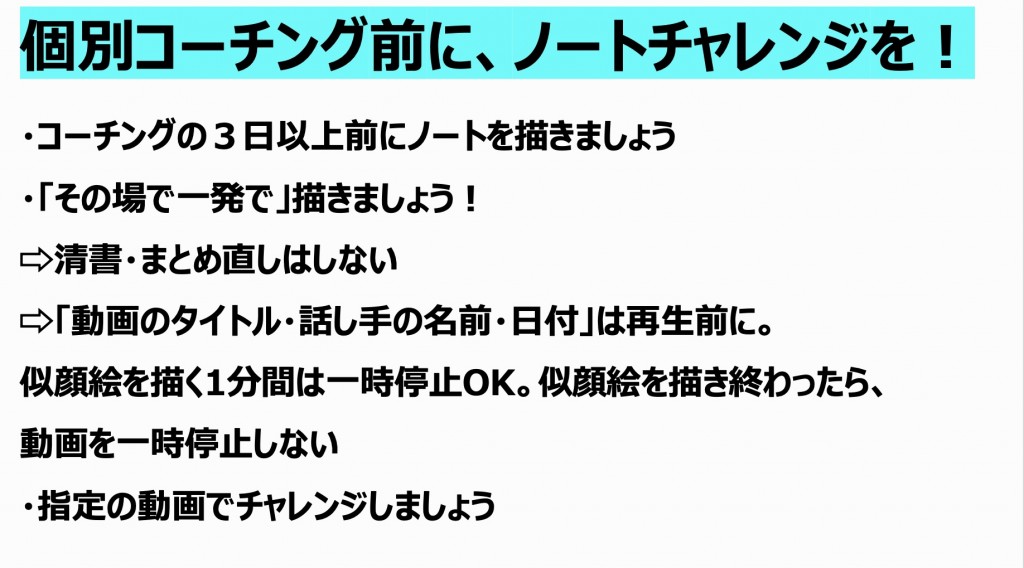 個別コーチング前に、ノートチャレンジを！

・コーチングの３日以上前にノートを描きましょう

・「その場で一発で」描きましょう！

⇨清書・まとめ直しはしない

⇨「動画のタイトル・話し手の名前・日付」は再生前に。

似顔絵を描く1分間は一時停止OK。似顔絵を描き終わったら、動画を一時停止しない

・指定の動画でチャレンジしましょう